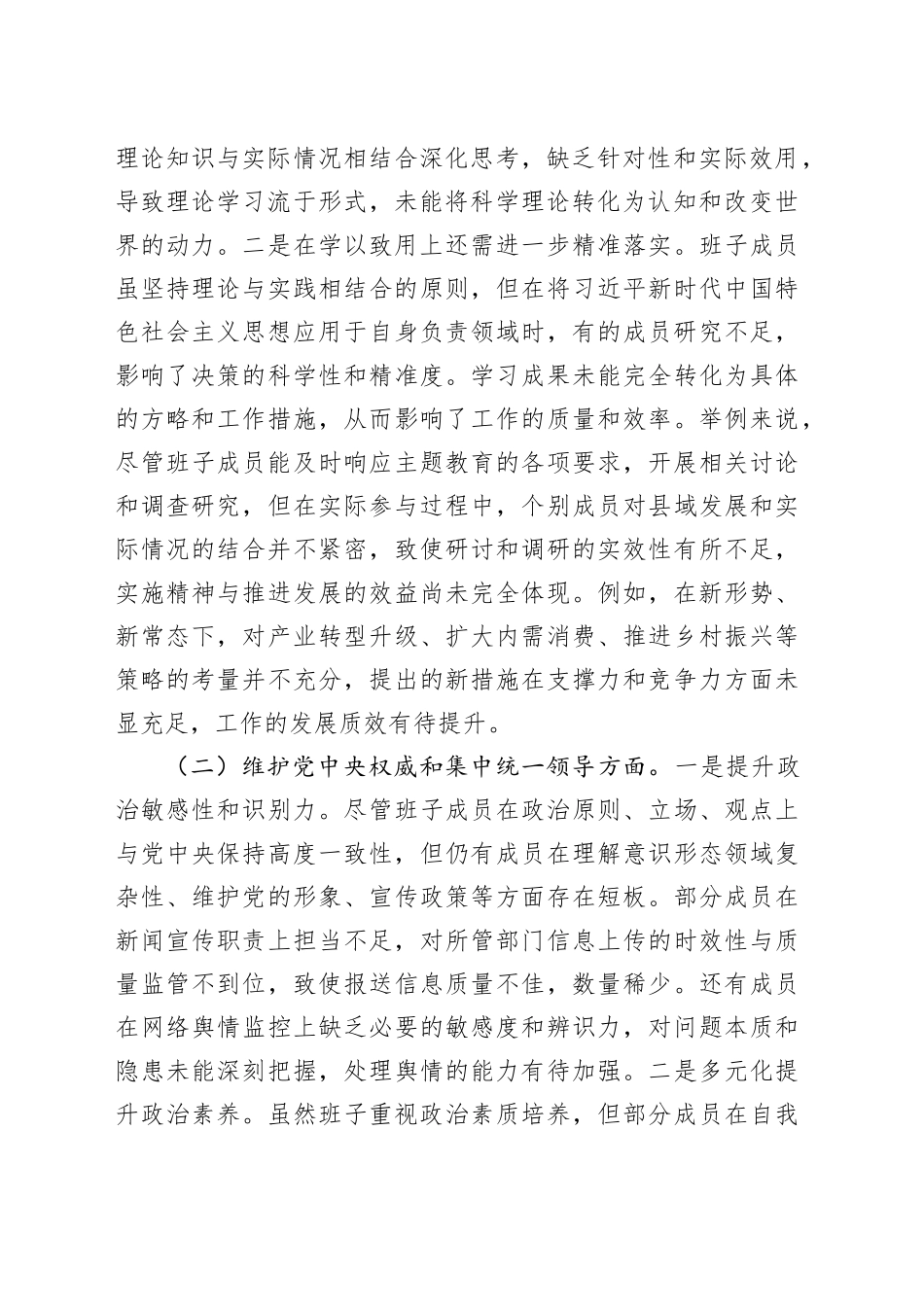 理论知识与实际情况相结合深化思考，缺乏针对性和实际效用，导致理论学习流于形式，未能将科学理论转化为认知和改变世界的动力。二是在学以致用上还需进一步精准落实。班子成员虽坚持理论与实践相结合的原则，但在将习近平新时代中国特色社会主义思想应用于自身负责领域时，有的成员研究不足，影响了决策的科学性和精准度。学习成果未能完全转化为具体的方略和工作措施，从而影响了工作的质量和效率。举例来说，尽管班子成员能及时响应主题教育的各项要求，开展相关讨论和调查研究，但在实际参与过程中，个别成员对县域发展和实际情况的结合并不紧密，致使研讨和调研的实效性有所不足，实施精神与推进发展的效益尚未完全体现。例如，在新形势、新常态下，对产业转型升级、扩大内需消费、推进乡村振兴等策略的考量并不充分，提出的新措施在支撑力和竞争力方面未显充足，工作的发展质效有待提升。

（二）维护党中央权威和集中统一领导方面。一是提升政治敏感性和识别力。尽管班子成员在政治原则、立场、观点上与党中央保持高度一致性，但仍有成员在理解意识形态领域复杂性、维护党的形象、宣传政策等方面存在短板。部分成员在新闻宣传职责上担当不足，对所管部门信息上传的时效性与质量监管不到位，致使报送信息质量不佳，数量稀少。还有成员在网络舆情监控上缺乏必要的敏感度和辨识力，对问题本质和隐患未能深刻把握，处理舆情的能力有待加强。二是多元化提升政治素养。虽然班子重视政治素质培养，但部分成员在自我